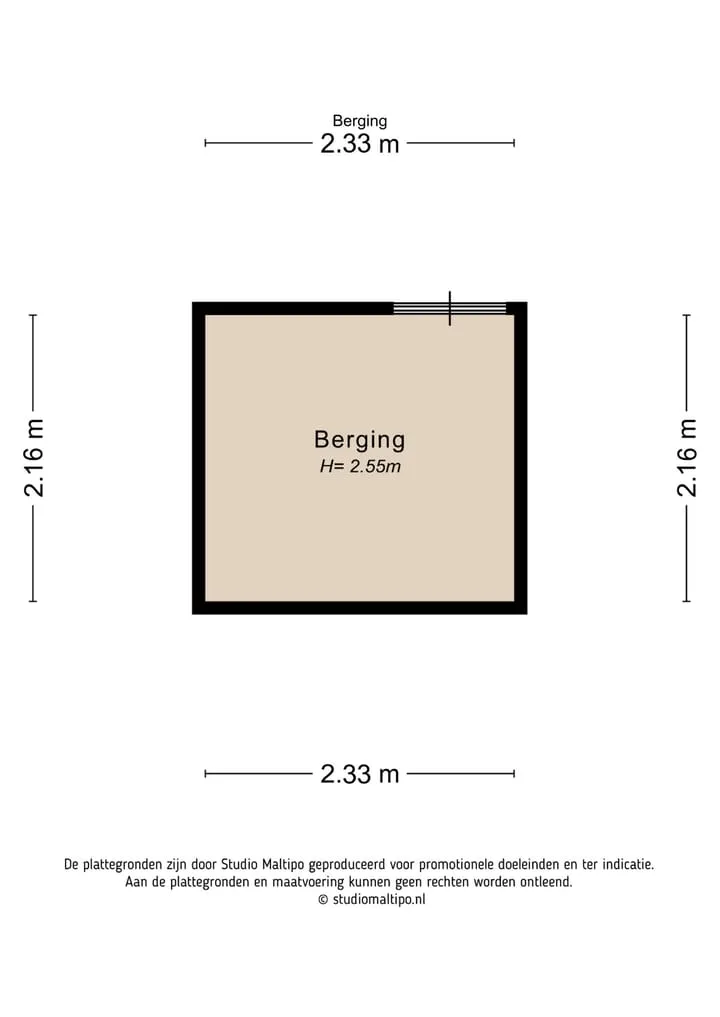 Berging

2.33 m

2.16 m

Berging
H= 2.55m

2.16 m

2.33 m

De plattegronden zijn door Studio Maltipo geproduceerd voor promotionele doeleinden en ter indicatie.
Aan de plattegronden en maatvoering kunnen geen rechten worden ontleend.
© studiomaltipo.nl